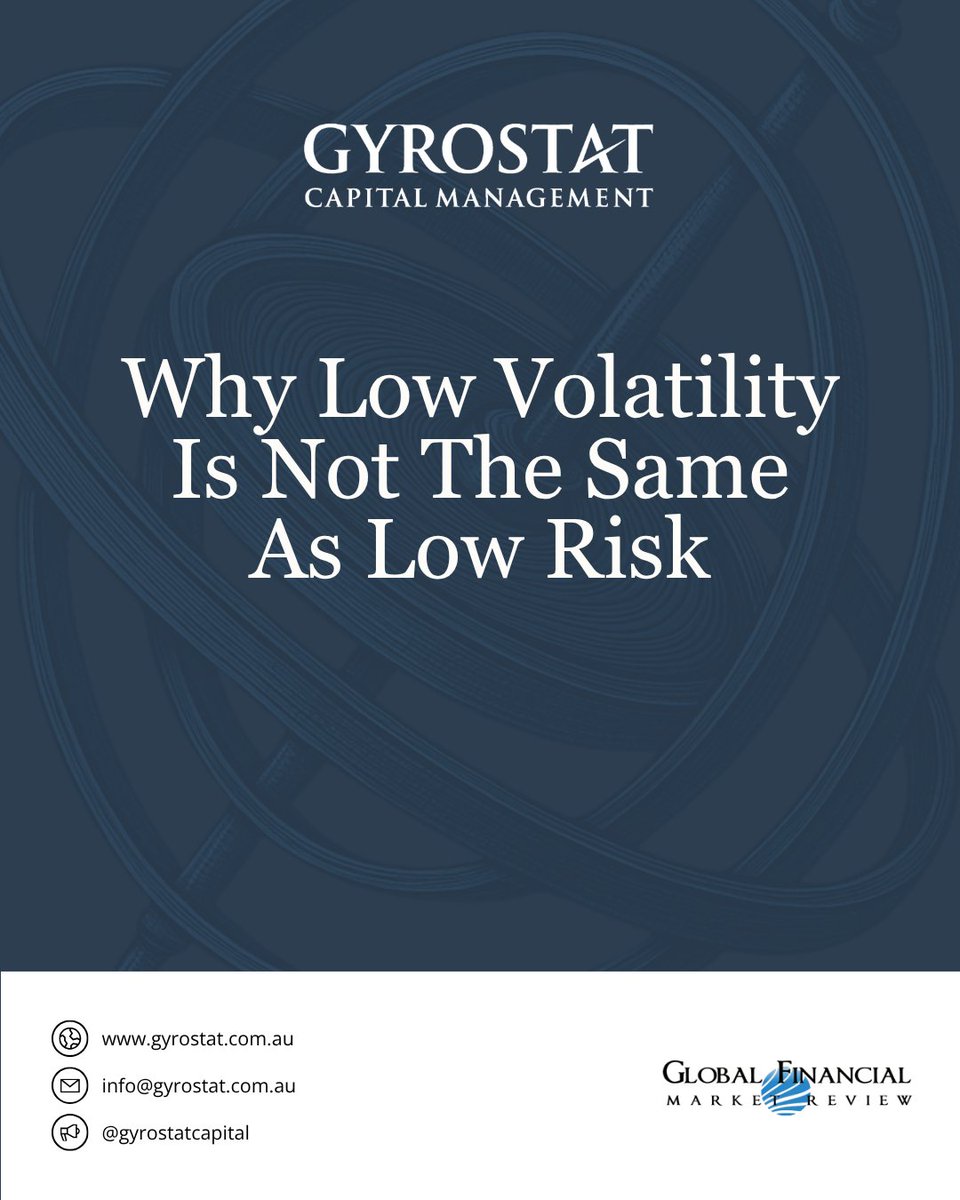 GYROSTAT
CAPITAL MANAGEMENT

Why Low Volatility Is Not The Same As Low Risk

www.gyrostat.com.au

info@gyrostat.com.au

@gyrostatcapital

GLOBAL FINANCIAL
MARKET REVIEW